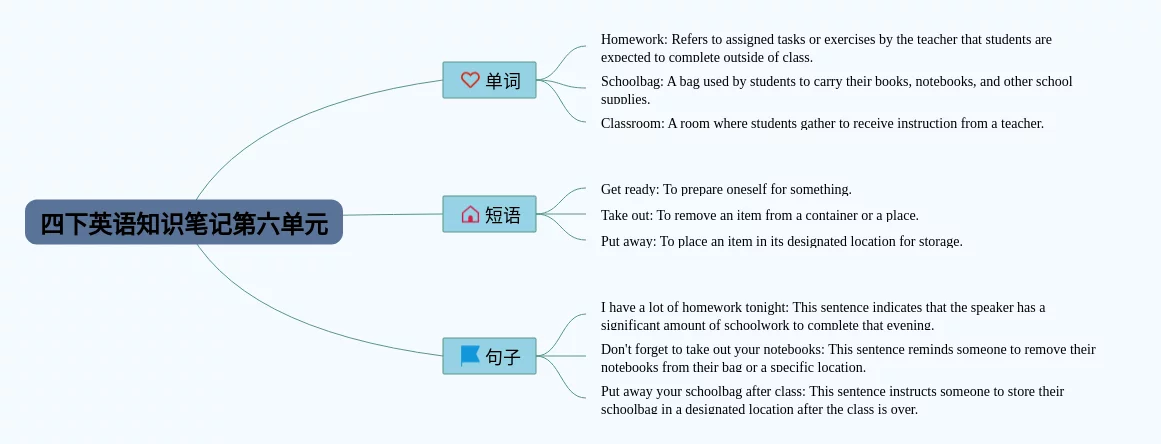 四下英语知识笔记第六单元

单词

Homework: Refers to assigned tasks or exercises by the teacher that students are expected to complete outside of class.

Schoolbag: A bag used by students to carry their books, notebooks, and other school supplies.

Classroom: A room where students gather to receive instruction from a teacher.

短语

Get ready: To prepare oneself for something.

Take out: To remove an item from a container or a place.

Put away: To place an item in its designated location for storage.

句子

I have a lot of homework tonight: This sentence indicates that the speaker has a significant amount of schoolwork to complete that evening.

Don't forget to take out your notebooks: This sentence reminds someone to remove their notebooks from their bag or a specific location.

Put away your schoolbag after class: This sentence instructs someone to store their schoolbag in a designated location after the class is over.